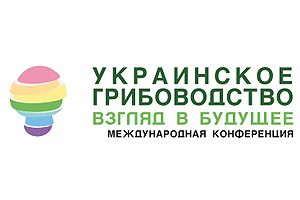 УКРАИНСКОЕ ГРИБОВОДСТВО
ВЗГЛЯД В БУДУЩЕЕ
МЕЖДУНАРОДНАЯ КОНФЕРЕНЦИЯ